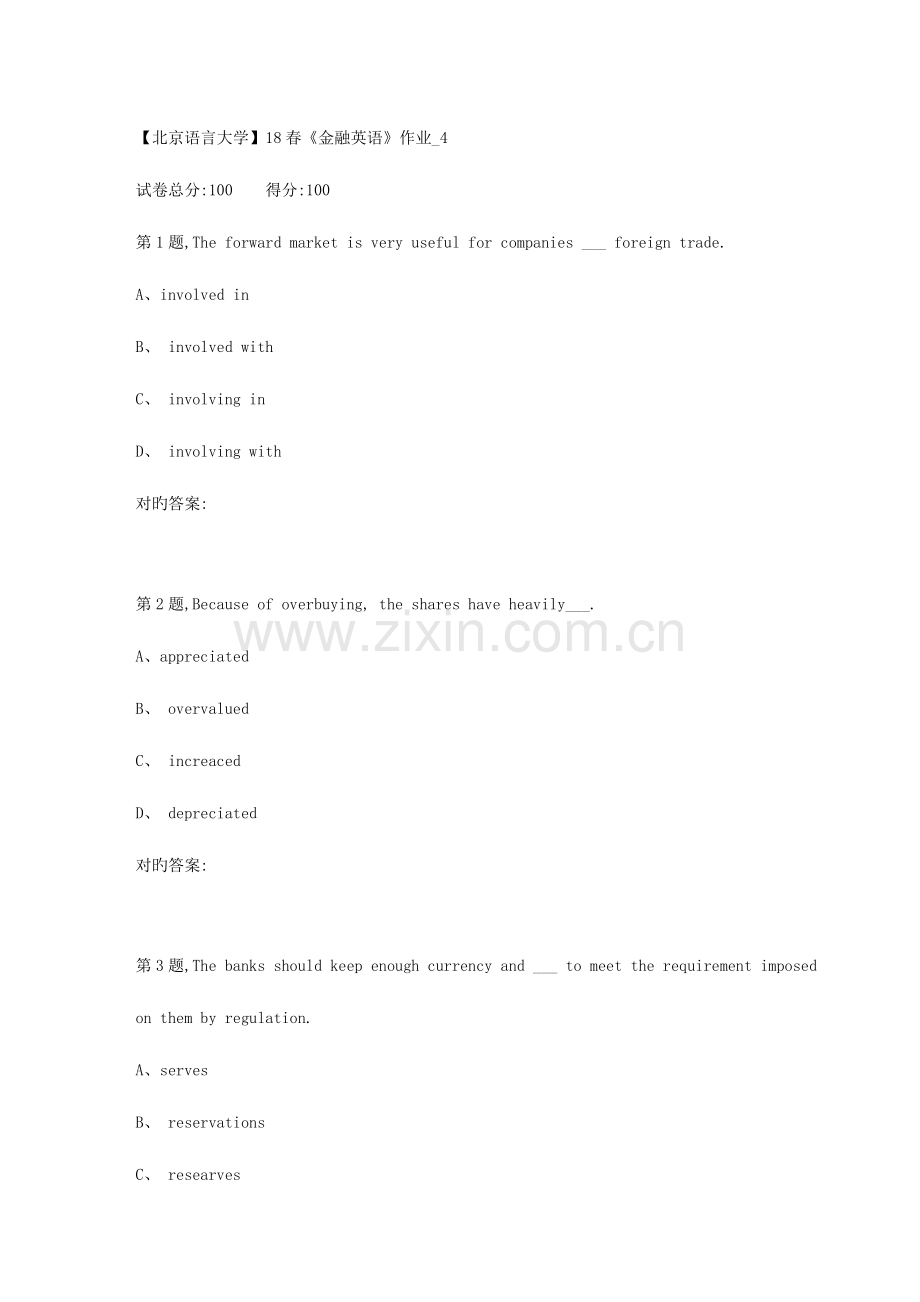 【北京语言大学】18春《金融英语》作业_4

试卷总分:100 得分:100

第1题,The forward market is very useful for companies ____ foreign trade.

A、involved in

B、 involved with

C、 involving in

D、 involving with

对旳答案:

第2题,Because of overbuying, the shares have heavily____.

A、appreciated

B、 overvalued

C、 increaced

D、 depreciated

对旳答案:

第3题,The banks should keep enough currency and ____ to meet the requirement imposed on them by regulation.

A、serves

B、 reservations

C、 researves

www.zixin.com.cn